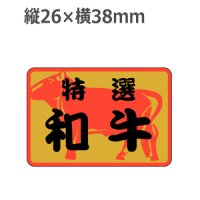 縦26×横38mm

特選
和牛